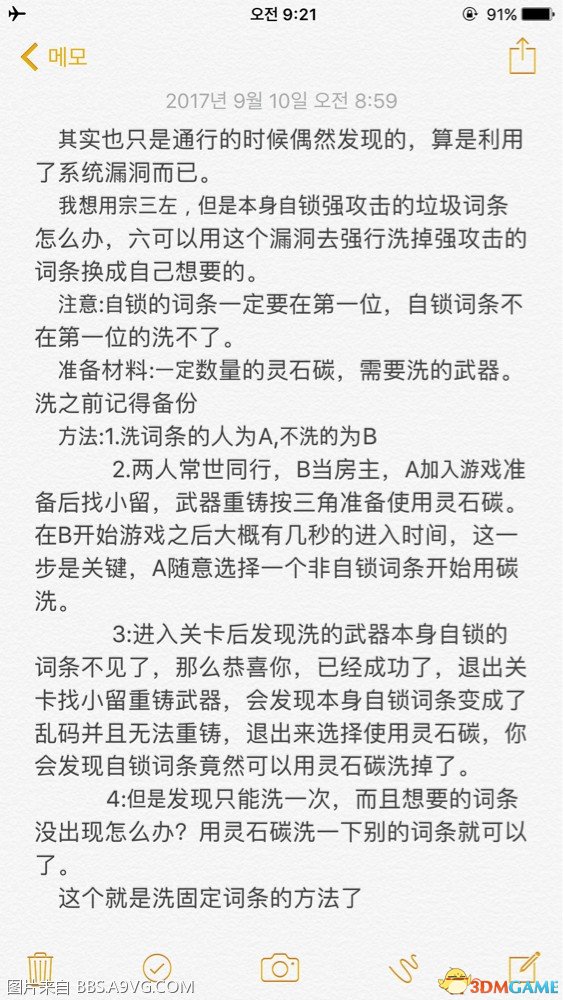 오전 9:21
91%
메모
2017년 9월 10일 오전 8:59

其实也只是通行的时候偶然发现的，算是利用了系统漏洞而已。

我想用宗三左，但是本身自锁强攻击的垃圾词条怎么办，六可以用这个漏洞去强行洗掉强攻击的词条换成自己想要的。

注意:自锁的词条一定要在第一位，自锁词条不在第一位的洗不了。

准备材料:一定数量的灵石碳，需要洗的武器。洗之前记得备份

方法:1.洗词条的人为A,不洗的为B

2.两人常世同行，B当房主，A加入游戏准备后找小留，武器重铸按三角准备使用灵石碳。在B开始游戏之后大概有几秒的进入时间，这一步是关键，A随意选择一个非自锁词条开始用碳洗。

3:进入关卡后发现洗的武器本身自锁的词条不见了，那么恭喜你，已经成功了，退出关卡找小留重铸武器，会发现本身自锁词条变成了乱码并且无法重铸，退出来选择使用灵石碳，你会发现自锁词条竟然可以用灵石碳洗掉了。

4:但是发现只能洗一次，而且想要的词条没出现怎么办？用灵石碳洗一下别的词条就可以了。

这个就是洗固定词条的方法了

图片来自 BBS.A9VG.COM
3DMGAME